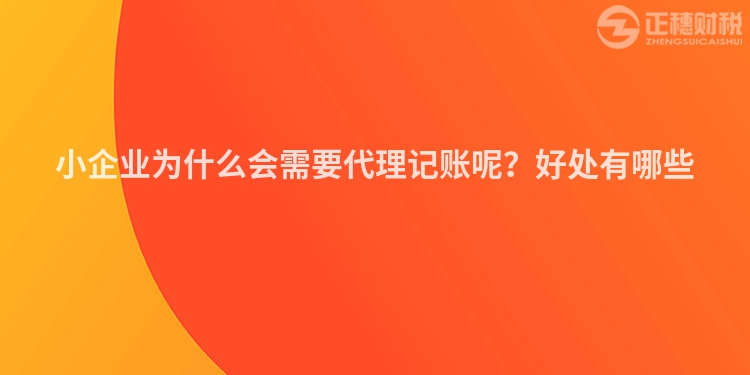 正穗财税
ZHENGSUICAISHUI

小企业为什么会需要代理记账呢？好处有哪些